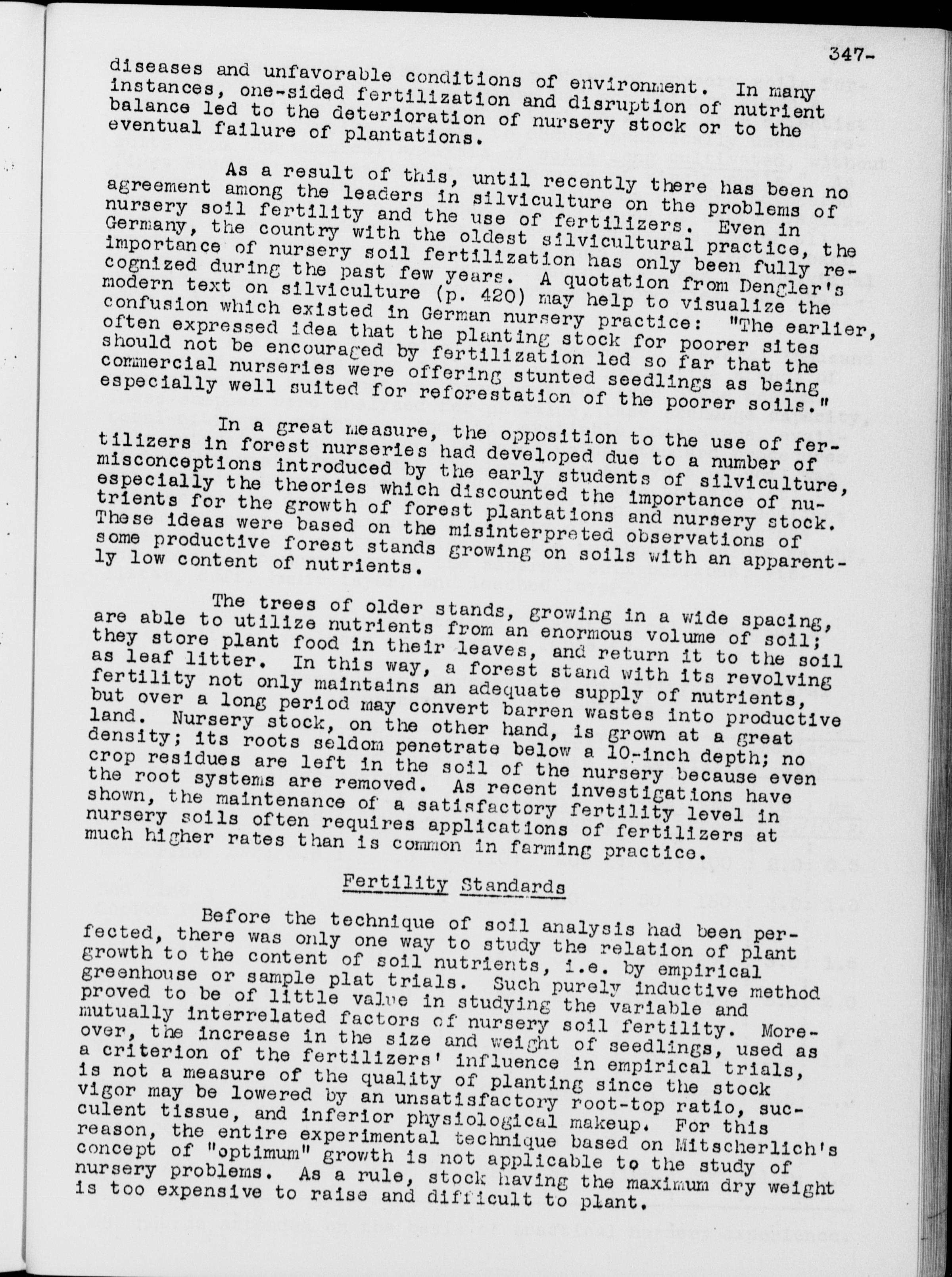 347-

diseases and unfavorable conditions of environment. In many instances, one-sided fertilization and disruption of nutrient balance led to the deterioration of nursery stock or to the eventual failure of plantations.

As a result of this, until recently there has been no agreement among the leaders in silviculture on the problems of nursery soil fertility and the use of fertilizers. Even in Germany, the country with the oldest silvicultural practice, the importance of nursery soil fertilization has only been fully recognized during the past few years. A quotation from Dengler's modern text on silviculture (p. 420) may help to visualize the confusion which existed in German nursery practice: "The earlier, often expressed idea that the planting stock for poorer sites should not be encouraged by fertilization led so far that the commercial nurseries were offering stunted seedlings as being especially well suited for reforestation of the poorer soils."

In a great measure, the opposition to the use of fertilizers in forest nurseries had developed due to a number of misconceptions introduced by the early students of silviculture, especially the theories which discounted the importance of nutrients for the growth of forest plantations and nursery stock. These ideas were based on the misinterpreted observations of some productive forest stands growing on soils with an apparently low content of nutrients.

The trees of older stands, growing in a wide spacing, are able to utilize nutrients from an enormous volume of soil; they store plant food in their leaves, and return it to the soil as leaf litter. In this way, a forest stand with its revolving fertility not only maintains an adequate supply of nutrients, but over a long period may convert barren wastes into productive land. Nursery stock, on the other hand, is grown at a great density; its roots seldom penetrate below a 10-inch depth; no crop residues are left in the soil of the nursery because even the root systems are removed. As recent investigations have shown, the maintenance of a satisfactory fertility level in nursery soils often requires applications of fertilizers at much higher rates than is common in farming practice.

Fertility Standards

Before the technique of soil analysis had been perfected, there was only one way to study the relation of plant growth to the content of soil nutrients, i.e. by empirical greenhouse or sample plat trials. Such purely inductive method proved to be of little value in studying the variable and mutually interrelated factors of nursery soil fertility. Moreover, the increase in the size and weight of seedlings, used as a criterion of the fertilizers' influence in empirical trials, is not a measure of the quality of planting since the stock vigor may be lowered by an unsatisfactory root-top ratio, succulent tissue, and inferior physiological makeup. For this reason, the entire experimental technique based on Mitscherlich's concept of "optimum" growth is not applicable to the study of nursery problems. As a rule, stock having the maximum dry weight is too expensive to raise and difficult to plant.